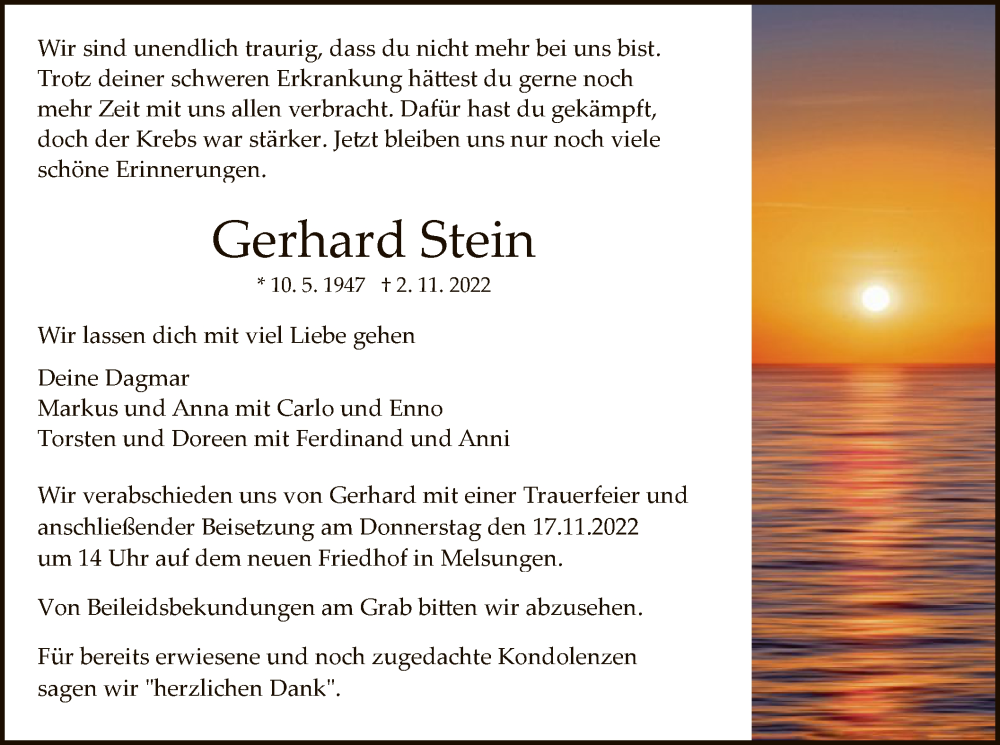 Wir sind unendlich traurig, dass du nicht mehr bei uns bist. Trotz deiner schweren Erkrankung hättest du gerne noch mehr Zeit mit uns allen verbracht. Dafür hast du gekämpft, doch der Krebs war stärker. Jetzt bleiben uns nur noch viele schöne Erinnerungen.

Gerhard Stein

* 10. 5. 1947 † 2. 11. 2022

Wir lassen dich mit viel Liebe gehen

Deine Dagmar
Markus und Anna mit Carlo und Enno
Torsten und Doreen mit Ferdinand und Anni

Wir verabschieden uns von Gerhard mit einer Trauerfeier und anschließender Beisetzung am Donnerstag den 17.11.2022 um 14 Uhr auf dem neuen Friedhof in Melsungen.

Von Beileidsbekundungen am Grab bitten wir abzusehen.

Für bereits erwiesene und noch zugedachte Kondolenzen sagen wir "herzlichen Dank".